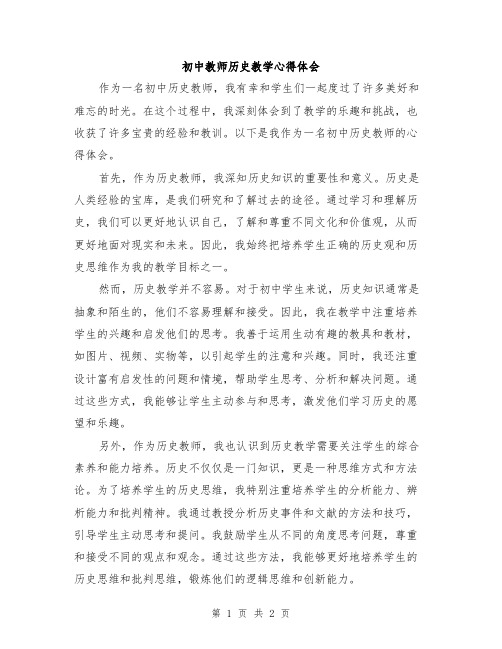 初中教师历史教学心得体会

作为一名初中历史教师，我有幸和学生们一起度过了许多美好和难忘的时光。在这个过程中，我深刻体会到了教学的乐趣和挑战，也收获了许多宝贵的经验和教训。以下是我作为一名初中历史教师的心得体会。

首先，作为历史教师，我深知历史知识的重要性和意义。历史是人类经验的宝库，是我们研究和了解过去的途径。通过学习和理解历史，我们可以更好地认识自己，了解和尊重不同文化和价值观，从而更好地面对现实和未来。因此，我始终把培养学生正确的历史观和历史思维作为我的教学目标之一。

然而，历史教学并不容易。对于初中学生来说，历史知识通常是抽象和陌生的，他们不容易理解和接受。因此，我在教学中注重培养学生的兴趣和启发他们的思考。我善于运用生动有趣的教具和教材，如图片、视频、实物等，以引起学生的注意和兴趣。同时，我还注重设计富有启发性的问题和情境，帮助学生思考、分析和解决问题。通过这些方式，我能够让学生主动参与和思考，激发他们学习历史的愿望和乐趣。

另外，作为历史教师，我也认识到历史教学需要关注学生的综合素养和能力培养。历史不仅仅是一门知识，更是一种思维方式和方法论。为了培养学生的历史思维，我特别注重培养学生的分析能力、辨析能力和批判精神。我通过教授分析历史事件和文献的方法和技巧，引导学生主动思考和提问。我鼓励学生从不同的角度思考问题，尊重和接受不同的观点和观念。通过这些方法，我能够更好地培养学生的历史思维和批判思维，锻炼他们的逻辑思维和创新能力。

第 1 页 共 2 页